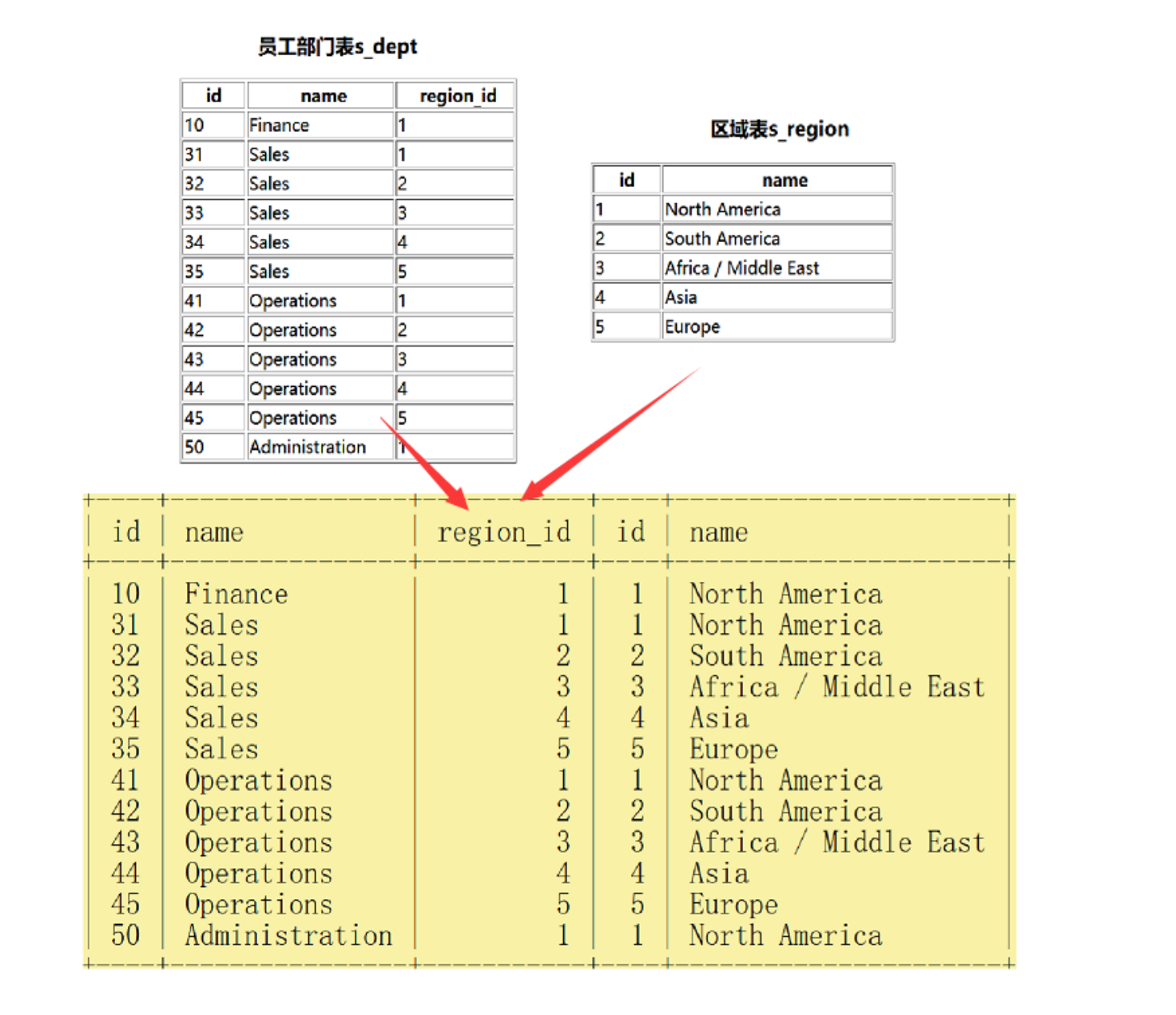 员工部门表s_dept

| id | name | region_id |
|---|---|---|
| 10 | Finance | 1 |
| 31 | Sales | 1 |
| 32 | Sales | 2 |
| 33 | Sales | 3 |
| 34 | Sales | 4 |
| 35 | Sales | 5 |
| 41 | Operations | 1 |
| 42 | Operations | 2 |
| 43 | Operations | 3 |
| 44 | Operations | 4 |
| 45 | Operations | 5 |
| 50 | Administration | 1 |

区域表s_region

| id | name |
|---|---|
| 1 | North America |
| 2 | South America |
| 3 | Africa / Middle East |
| 4 | Asia |
| 5 | Europe |

| id | name | region_id | id | name |
|---|---|---|---|---|
| 10 | Finance | 1 | 1 | North America |
| 31 | Sales | 1 | 1 | North America |
| 32 | Sales | 2 | 2 | South America |
| 33 | Sales | 3 | 3 | Africa / Middle East |
| 34 | Sales | 4 | 4 | Asia |
| 35 | Sales | 5 | 5 | Europe |
| 41 | Operations | 1 | 1 | North America |
| 42 | Operations | 2 | 2 | South America |
| 43 | Operations | 3 | 3 | Africa / Middle East |
| 44 | Operations | 4 | 4 | Asia |
| 45 | Operations | 5 | 5 | Europe |
| 50 | Administration | 1 | 1 | North America |